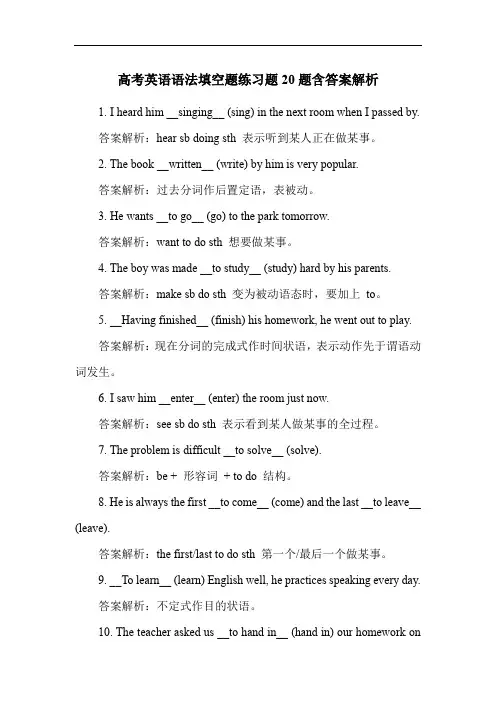 高考英语语法填空题练习题 20 题含答案解析

1. I heard him __singing__ (sing) in the next room when I passed by.

答案解析：hear sb doing sth 表示听到某人正在做某事。

2. The book __written__ (write) by him is very popular.

答案解析：过去分词作后置定语，表被动。

3. He wants __to go__ (go) to the park tomorrow.

答案解析：want to do sth 想要做某事。

4. The boy was made __to study__ (study) hard by his parents.

答案解析：make sb do sth 变为被动语态时，要加上 to。

5. __Having finished__ (finish) his homework, he went out to play.

答案解析：现在分词的完成式作时间状语，表示动作先于谓语动词发生。

6. I saw him __enter__ (enter) the room just now.

答案解析：see sb do sth 表示看到某人做某事的全过程。

7. The problem is difficult __to solve__ (solve).

答案解析：be + 形容词 + to do 结构。

8. He is always the first __to come__ (come) and the last __to leave__ (leave).

答案解析：the first/last to do sth 第一个/最后一个做某事。

9. __To learn__ (learn) English well, he practices speaking every day.

答案解析：不定式作目的状语。

10. The teacher asked us __to hand in__ (hand in) our homework on